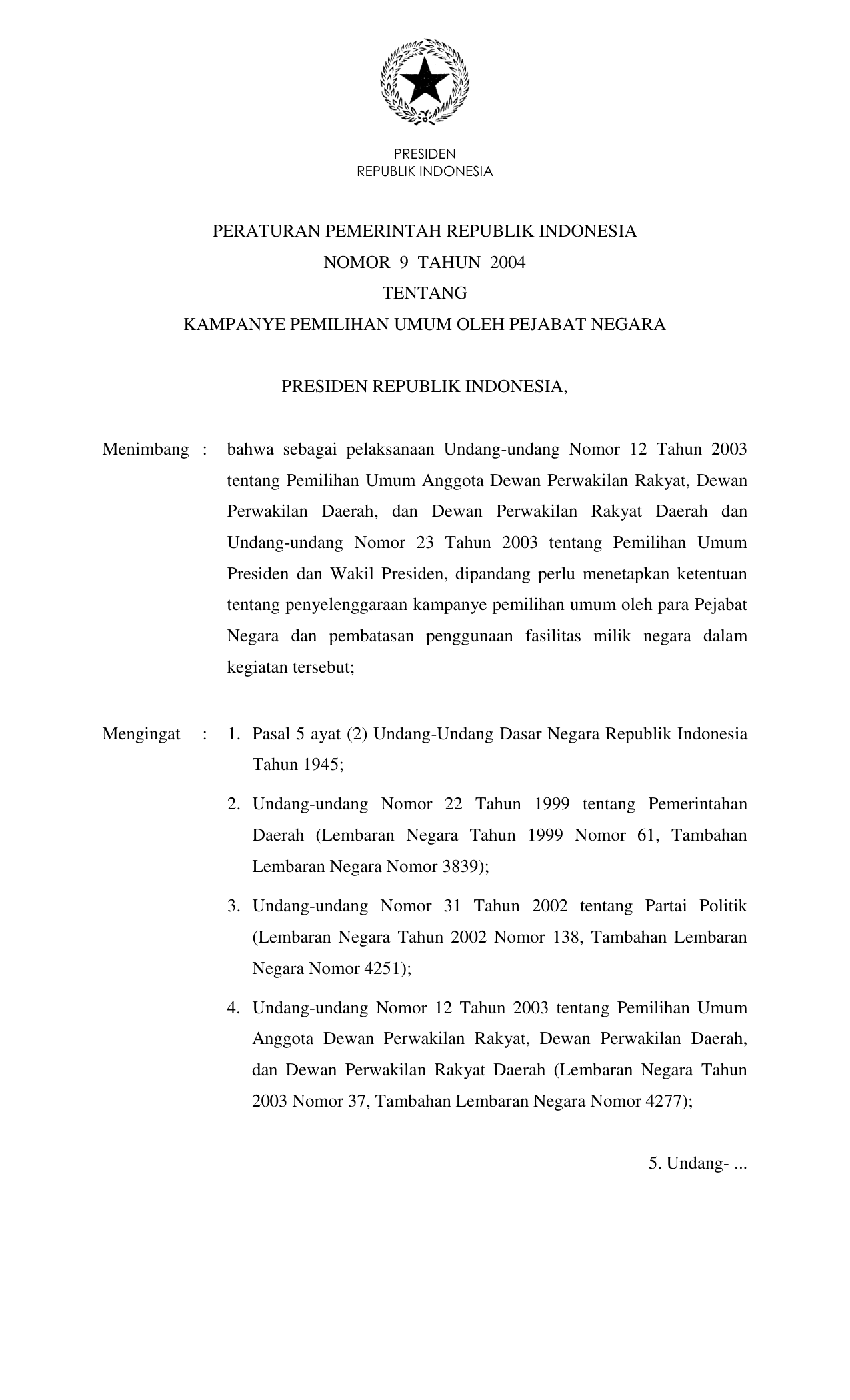 PRESIDEN
REPUBLIK INDONESIA

PERATURAN PEMERINTAH REPUBLIK INDONESIA
NOMOR 9 TAHUN 2004
TENTANG
KAMPANYE PEMILIHAN UMUM OLEH PEJABAT NEGARA

PRESIDEN REPUBLIK INDONESIA,

Menimbang : bahwa sebagai pelaksanaan Undang-undang Nomor 12 Tahun 2003 tentang Pemilihan Umum Anggota Dewan Perwakilan Rakyat, Dewan Perwakilan Daerah, dan Dewan Perwakilan Rakyat Daerah dan Undang-undang Nomor 23 Tahun 2003 tentang Pemilihan Umum Presiden dan Wakil Presiden, dipandang perlu menetapkan ketentuan tentang penyelenggaraan kampanye pemilihan umum oleh para Pejabat Negara dan pembatasan penggunaan fasilitas milik negara dalam kegiatan tersebut;

Mengingat : 1. Pasal 5 ayat (2) Undang-Undang Dasar Negara Republik Indonesia Tahun 1945;

2. Undang-undang Nomor 22 Tahun 1999 tentang Pemerintahan Daerah (Lembaran Negara Tahun 1999 Nomor 61, Tambahan Lembaran Negara Nomor 3839);

3. Undang-undang Nomor 31 Tahun 2002 tentang Partai Politik (Lembaran Negara Tahun 2002 Nomor 138, Tambahan Lembaran Negara Nomor 4251);

4. Undang-undang Nomor 12 Tahun 2003 tentang Pemilihan Umum Anggota Dewan Perwakilan Rakyat, Dewan Perwakilan Daerah, dan Dewan Perwakilan Rakyat Daerah (Lembaran Negara Tahun 2003 Nomor 37, Tambahan Lembaran Negara Nomor 4277);

5. Undang- ...